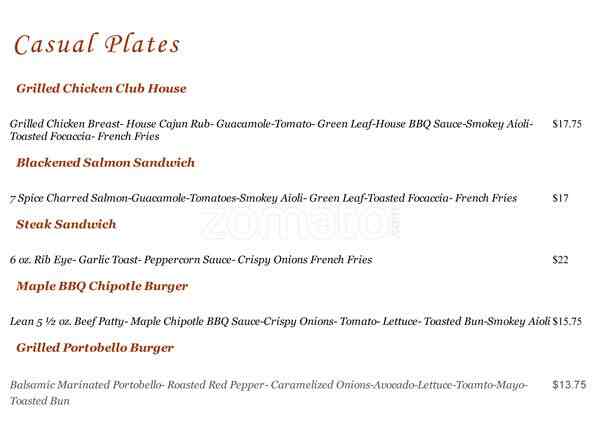 Casual Plates

Grilled Chicken Club House

Grilled Chicken Breast- House Cajun Rub- Guacamole-Tomato- Green Leaf-House BBQ Sauce-Smokey Aioli-Toasted Focaccia- French Fries $17.75

Blackened Salmon Sandwich

7 Spice Charred Salmon-Guacamole-Tomatoes-Smokey Aioli- Green Leaf-Toasted Focaccia- French Fries $17

Steak Sandwich

6 oz. Rib Eye- Garlic Toast- Peppercorn Sauce- Crispy Onions French Fries $22

Maple BBQ Chipotle Burger

Lean 5 ½ oz. Beef Patty- Maple Chipotle BBQ Sauce-Crispy Onions- Tomato- Lettuce- Toasted Bun-Smokey Aioli $15.75

Grilled Portobello Burger

Balsamic Marinated Portobello- Roasted Red Pepper- Caramelized Onions-Avocado-Lettuce-Toamto-Mayo-Toasted Bun $13.75

zomato